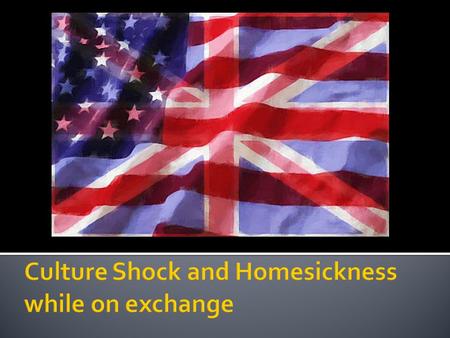 Culture Shock and Homesickness while on exchange